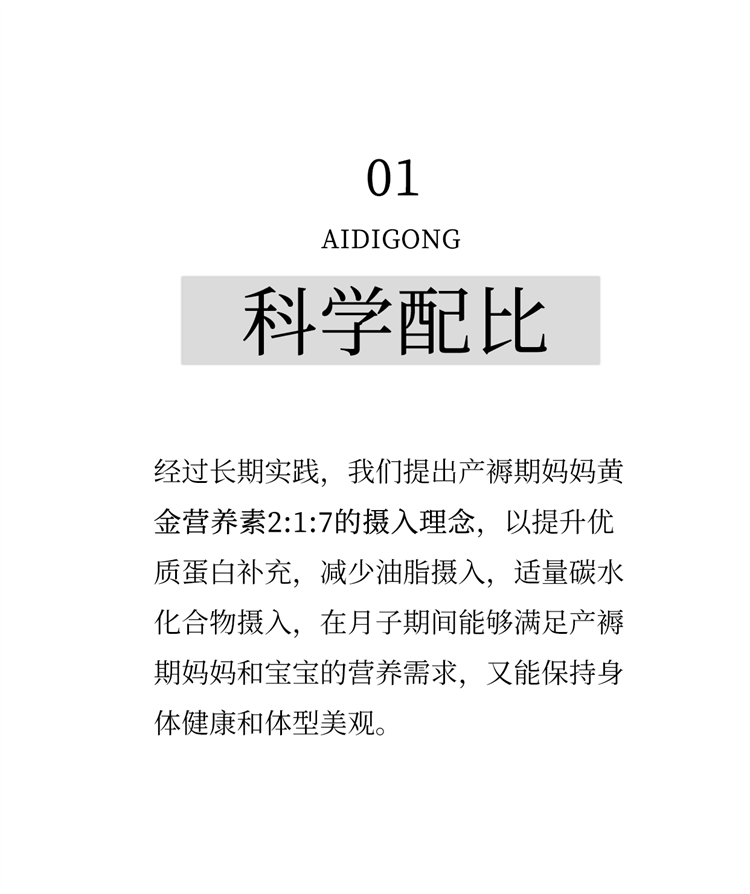 01

AIDIGONG

科学配比

经过长期实践，我们提出产褥期妈妈黄金营养素2:1:7的摄入理念，以提升优质蛋白补充，减少油脂摄入，适量碳水化合物摄入，在月子期间能够满足产褥期妈妈和宝宝的营养需求，又能保持身体健康和体型美观。